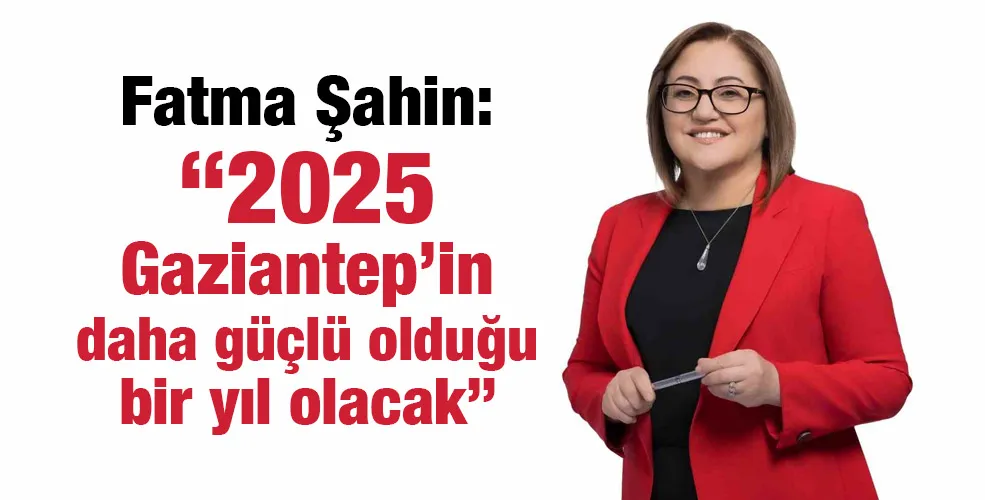 Fatma Şahin:
“2025 Gaziantep’in daha güçlü olduğu bir yıl olacak”